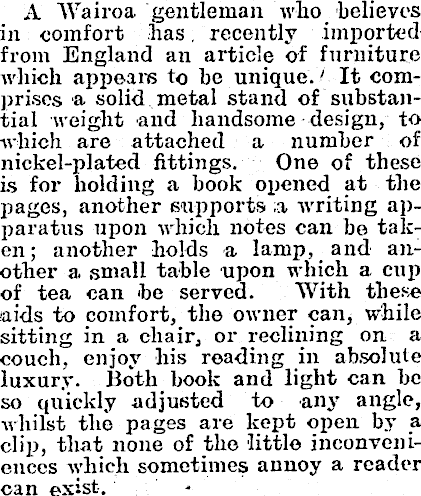 A Wairoa gentleman who believes in comfort has recently imported from England an article of furniture which appears to be unique. It comprises a solid metal stand of substantial weight and handsome design, to which are attached a number of nickel-plated fittings. One of these is for holding a book opened at the pages, another supports a writing apparatus upon which notes can be taken; another holds a lamp, and another a small table upon which a cup of tea can be served. With these aids to comfort, the owner can, while sitting in a chair, or reclining on a couch, enjoy his reading in absolute luxury. Both book and light can be so quickly adjusted to any angle, whilst the pages are kept open by a clip, that none of the little inconveniences which sometimes annoy a reader can exist.